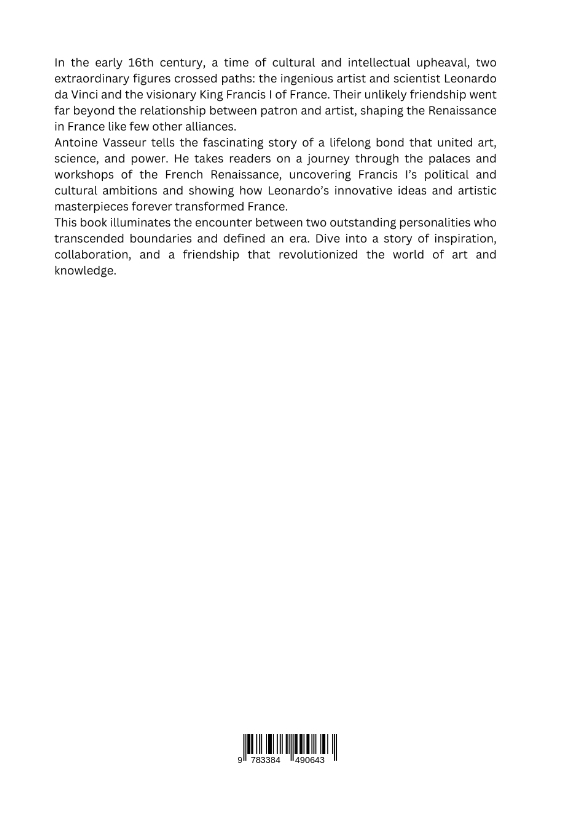 In the early 16th century, a time of cultural and intellectual upheaval, two extraordinary figures crossed paths: the ingenious artist and scientist Leonardo da Vinci and the visionary King Francis I of France. Their unlikely friendship went far beyond the relationship between patron and artist, shaping the Renaissance in France like few other alliances.
Antoine Vasseur tells the fascinating story of a lifelong bond that united art, science, and power. He takes readers on a journey through the palaces and workshops of the French Renaissance, uncovering Francis I's political and cultural ambitions and showing how Leonardo's innovative ideas and artistic masterpieces forever transformed France.
This book illuminates the encounter between two outstanding personalities who transcended boundaries and defined an era. Dive into a story of inspiration, collaboration, and a friendship that revolutionized the world of art and knowledge.

9 783384 490643